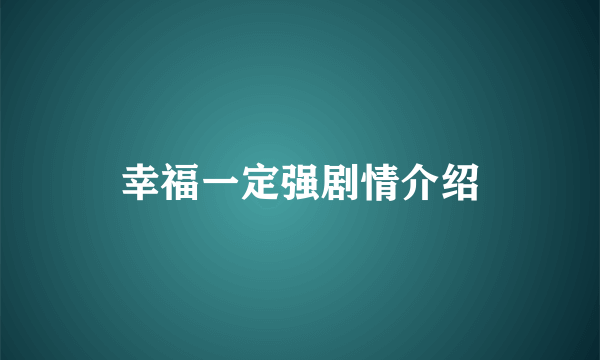 幸福一定强剧情介绍